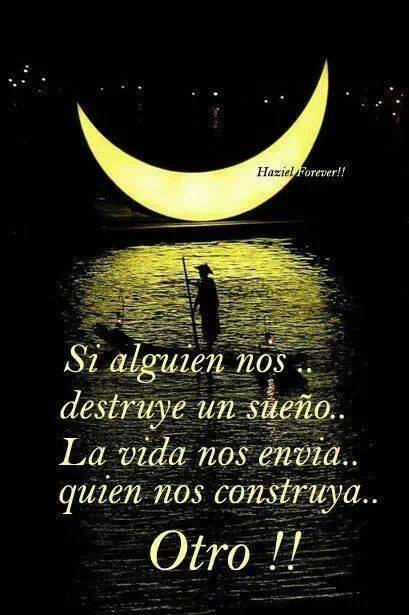 Haziel Forever!!

Si alguien nos .. destruye un sueño.. La vida nos envia.. quien nos construya..

Otro !!